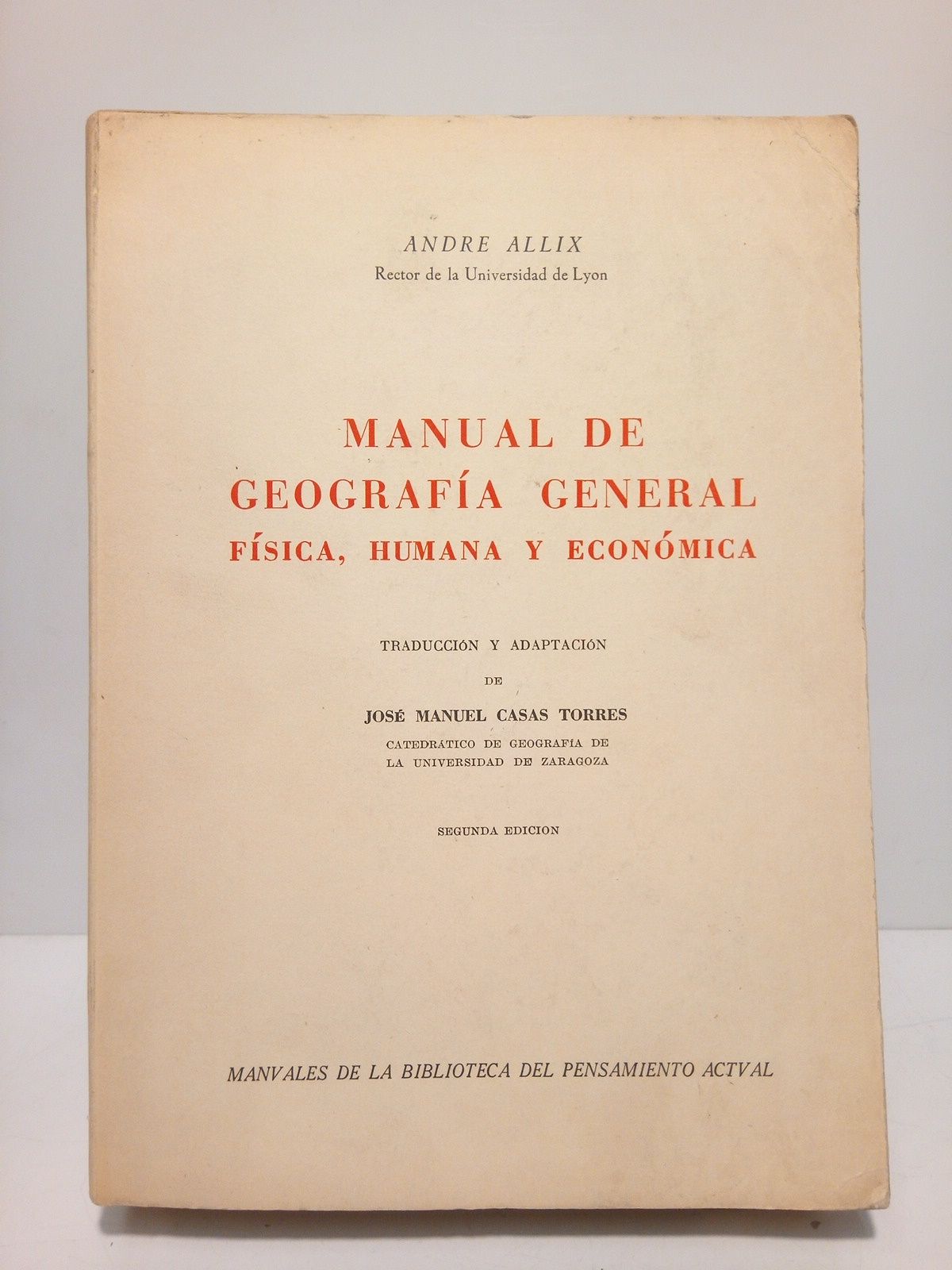 ANDRE ALLIX
Rector de la Universidad de Lyon

MANUAL DE
GEOGRAFÍA GENERAL
FÍSICA, HUMANA Y ECONÓMICA

TRADUCCIÓN Y ADAPTACIÓN
DE
JOSÉ MANUEL CASAS TORRES
CATEDRÁTICO DE GEOGRAFÍA DE
LA UNIVERSIDAD DE ZARAGOZA

SEGUNDA EDICION

MANVALES DE LA BIBLIOTECA DEL PENSAMIENTO ACTVAL